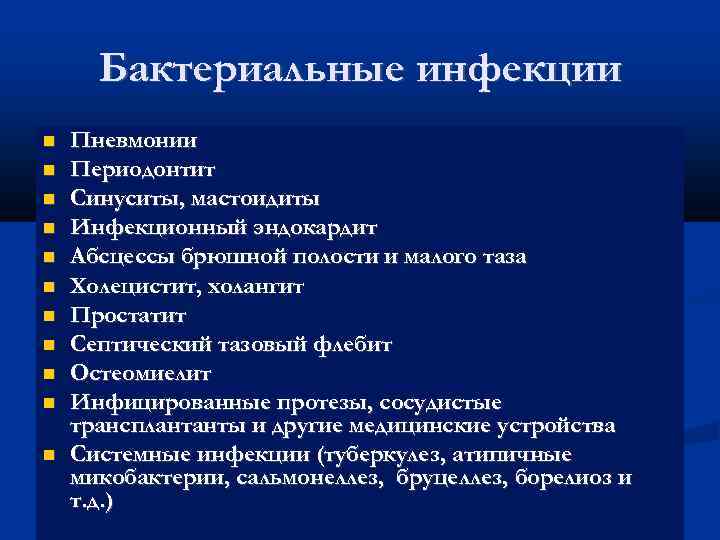 Бактериальные инфекции

- Пневмонии
- Периодонтит
- Синуситы, мастоидиты
- Инфекционный эндокардит
- Абсцессы брюшной полости и малого таза
- Холецистит, холангит
- Простатит
- Септический тазовый флебит
- Остеомиелит
- Инфицированные протезы, сосудистые трансплантанты и другие медицинские устройства
- Системные инфекции (туберкулез, атипичные микобактерии, сальмонеллез, бруцеллез, борелиоз и т.д.)